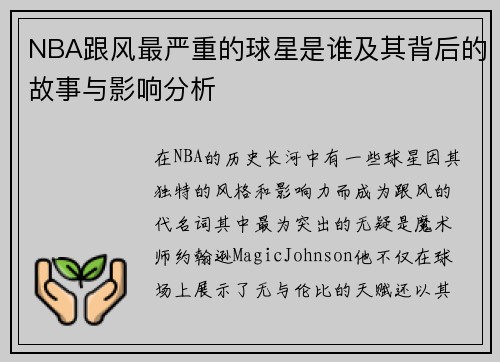 NBA跟风最严重的球星是谁及其背后的故事与影响分析

在NBA的历史长河中有一些球星因其独特的风格和影响力而成为跟风的代名词其中最为突出的无疑是魔术师约翰逊MagicJohnson他不仅在球场上展示了无与伦比的天赋还以其